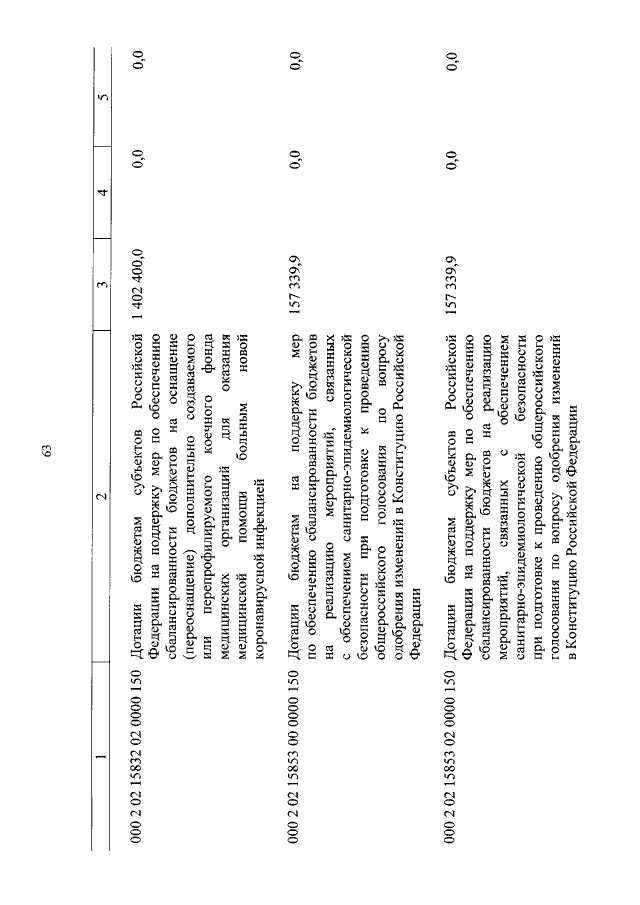 63

| 1 | 2 | 3 | 4 | 5 |
|---|---|---|---|---|
| 000 2 02 15832 02 0000 150 | Дотации бюджетам субъектов Российской Федерации на поддержку мер по обеспечению сбалансированности бюджетов на оснащение (переоснащение) дополнительно создаваемого или перепрофилируемого коечного фонда медицинских организаций для оказания медицинской помощи больным новой коронавирусной инфекцией | 1 402 400,0 | 0,0 | 0,0 |
| 000 2 02 15853 00 0000 150 | Дотации бюджетам на поддержку мер по обеспечению сбалансированности бюджетов на реализацию мероприятий, связанных с обеспечением санитарно-эпидемиологической безопасности при подготовке к проведению общероссийского голосования по вопросу одобрения изменений в Конституцию Российской Федерации | 157 339,9 | 0,0 | 0,0 |
| 000 2 02 15853 02 0000 150 | Дотации бюджетам субъектов Российской Федерации на поддержку мер по обеспечению сбалансированности бюджетов на реализацию мероприятий, связанных с обеспечением санитарно-эпидемиологической безопасности при подготовке к проведению общероссийского голосования по вопросу одобрения изменений в Конституцию Российской Федерации | 157 339,9 | 0,0 | 0,0 |